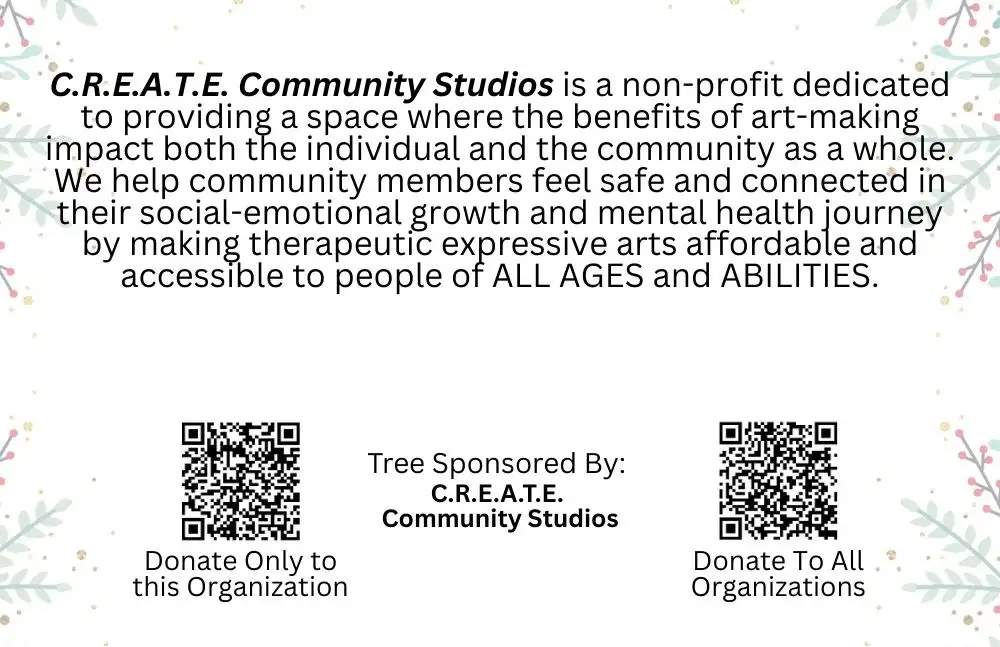 C.R.E.A.T.E. Community Studios is a non-profit dedicated to providing a space where the benefits of art-making impact both the individual and the community as a whole. We help community members feel safe and connected in their social-emotional growth and mental health journey by making therapeutic expressive arts affordable and accessible to people of ALL AGES and ABILITIES.

Donate Only to
this Organization

Tree Sponsored By:
C.R.E.A.T.E.
Community Studios

Donate To All
Organizations